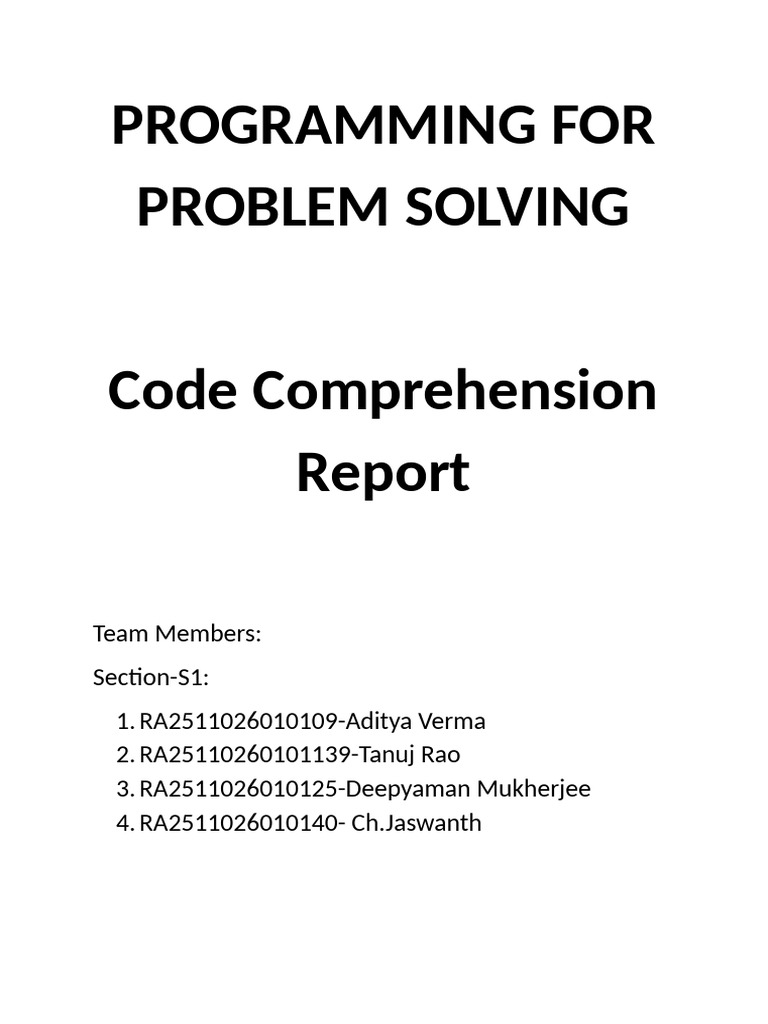 PROGRAMMING FOR PROBLEM SOLVING

Code Comprehension Report

Team Members:

Section-S1:

1. RA2511026010109-Aditya Verma
2. RA25110260101139-Tanuj Rao
3. RA2511026010125-Deepyaman Mukherjee
4. RA2511026010140- Ch.Jaswanth